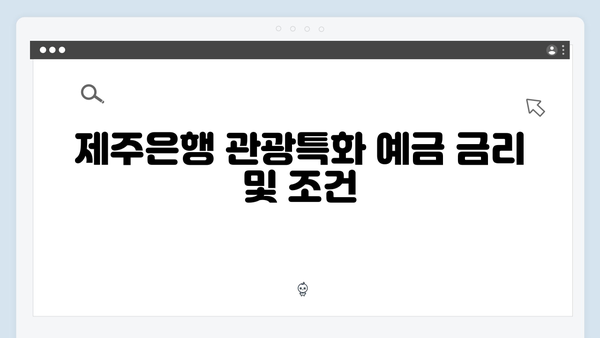 제주은행 관광특화 예금 금리 및 조건